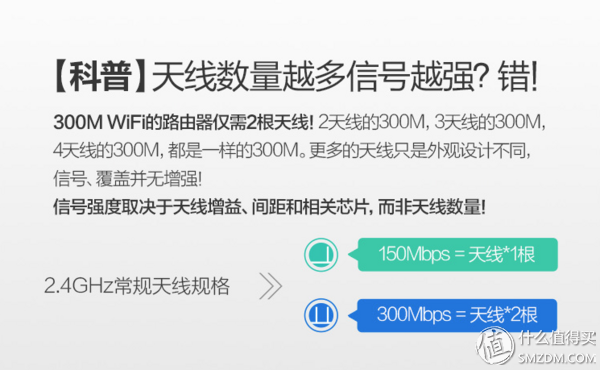 【科普】天线数量越多信号越强? 错!

300M WiFi的路由器仅需2根天线! 2天线的300M, 3天线的300M, 4天线的300M, 都是一样的300M。更多的天线只是外观设计不同, 信号、覆盖并无增强!

信号强度取决于天线增益、间距和相关芯片, 而非天线数量!

2.4GHz常规天线规格

150Mbps = 天线*1根

300Mbps = 天线*2根

值 什么值得买 SMZDM.COM